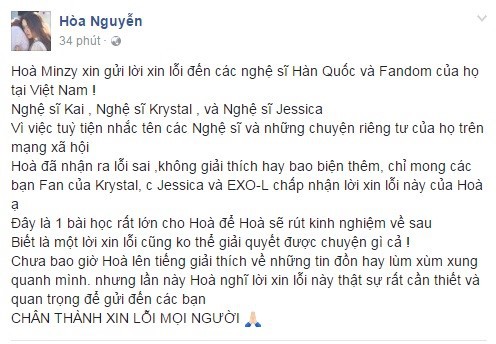 Hòa Nguyễn
34 phút ·

Hoà Minzy xin gửi lời xin lỗi đến các nghệ sĩ Hàn Quốc và Fandom của họ tại Việt Nam !
Nghệ sĩ Kai , Nghệ sĩ Krystal , và Nghệ sĩ Jessica
Vì việc tuỳ tiện nhắc tên các Nghệ sĩ và những chuyện riêng tư của họ trên mạng xã hội
Hoà đã nhận ra lỗi sai ,không giải thích hay bao biện thêm, chỉ mong các bạn Fan của Krystal, c Jessica và EXO-L chấp nhận lời xin lỗi này của Hoà ạ
Đây là 1 bài học rất lớn cho Hoà để Hoà sẽ rút kinh nghiệm về sau
Biết là một lời xin lỗi cũng ko thể giải quyết được chuyện gì cả !
Chưa bao giờ Hoà lên tiếng giải thích về những tin đồn hay lùm xùm xung quanh mình. nhưng lần này Hoà nghĩ lời xin lỗi này thật sự rất cần thiết và quan trọng để gửi đến các bạn
CHÂN THÀNH XIN LỖI MỌI NGƯỜI 🙏